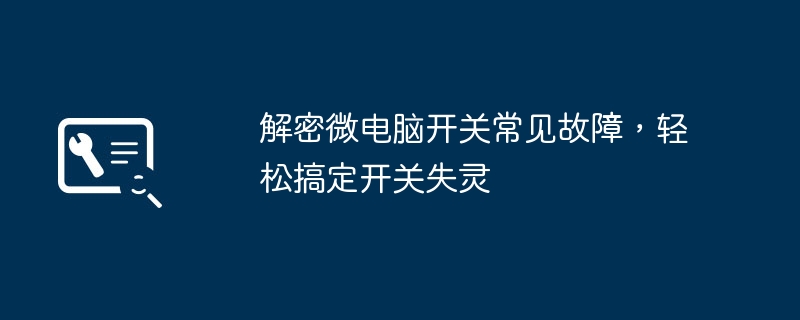 解密微电脑开关常见故障，轻松搞定开关失灵